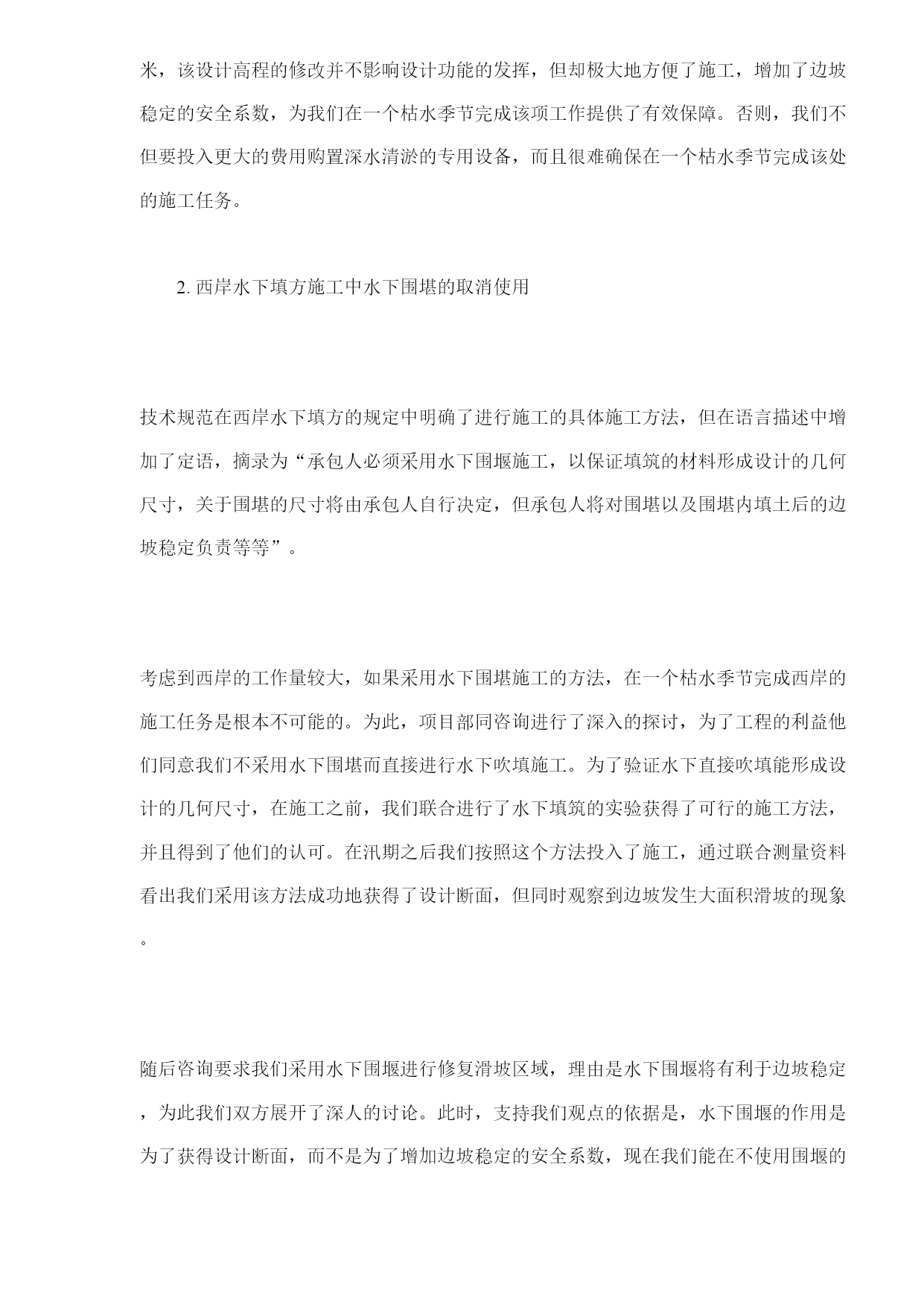 米，该设计高程的修改并不影响设计功能的发挥，但却极大地方便了施工，增加了边坡稳定的安全系数，为我们在一个枯水季节完成该项工作提供了有效保障。否则，我们不但要投入更大的费用购置深水清淤的专用设备，而且很难确保在一个枯水季节完成该处的施工任务。

2. 西岸水下填方施工中水下围堪的取消使用

技术规范在西岸水下填方的规定中明确了进行施工的具体施工方法，但在语言描述中增加了定语，摘录为“承包人必须采用水下围堰施工，以保证填筑的材料形成设计的几何尺寸，关于围堪的尺寸将由承包人自行决定，但承包人将对围堪以及围堪内填土后的边坡稳定负责等等”。

考虑到西岸的工作量较大，如果采用水下围堪施工的方法，在一个枯水季节完成西岸的施工任务是根本不可能的。为此，项目部同咨询进行了深入的探讨，为了工程的利益他们同意我们不采用水下围堪而直接进行水下吹填施工。为了验证水下直接吹填能形成设计的几何尺寸，在施工之前，我们联合进行了水下填筑的实验获得了可行的施工方法，并且得到了他们的认可。在汛期之后我们按照这个方法投入了施工，通过联合测量资料看出我们采用该方法成功地获得了设计断面，但同时观察到边坡发生大面积滑坡的现象。

随后咨询要求我们采用水下围堰进行修复滑坡区域，理由是水下围堰将有利于边坡稳定，为此我们双方展开了深人的讨论。此时，支持我们观点的依据是，水下围堰的作用是为了获得设计断面，而不是为了增加边坡稳定的安全系数，现在我们能在不使用围堰的